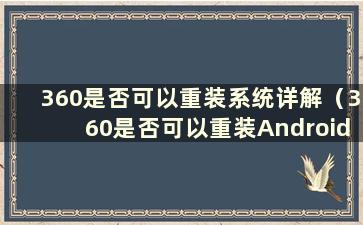 360是否可以重装系统详解（360是否可以重装Android